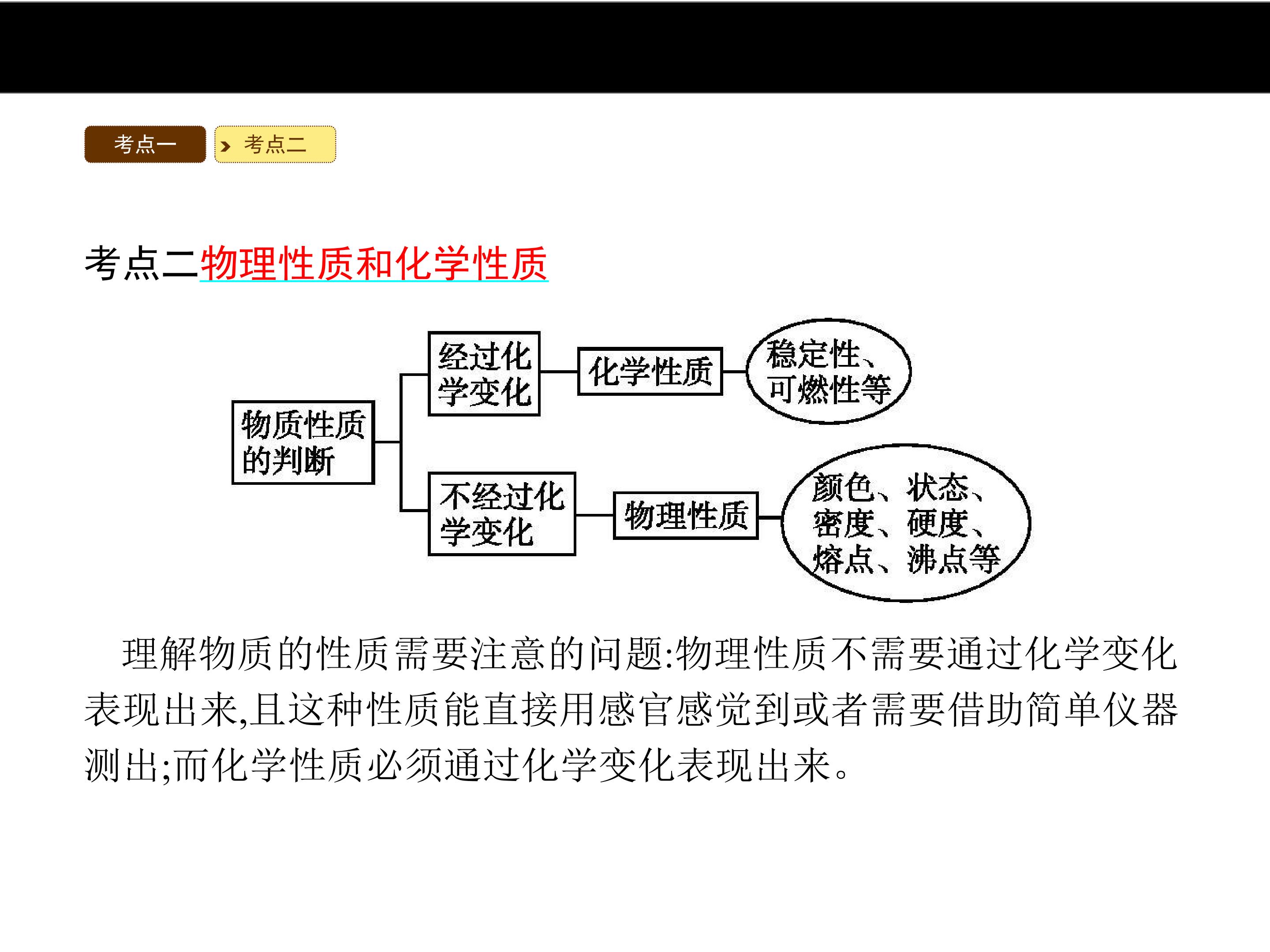 考点一

考点二

考点二物理性质和化学性质

物质性质的判断

经过化学变化

化学性质

稳定性、可燃性等

不经过化学变化

物理性质

颜色、状态、密度、硬度、熔点、沸点等

理解物质的性质需要注意的问题:物理性质不需要通过化学变化表现出来,且这种性质能直接用感官感觉到或者需要借助简单仪器测出;而化学性质必须通过化学变化表现出来。